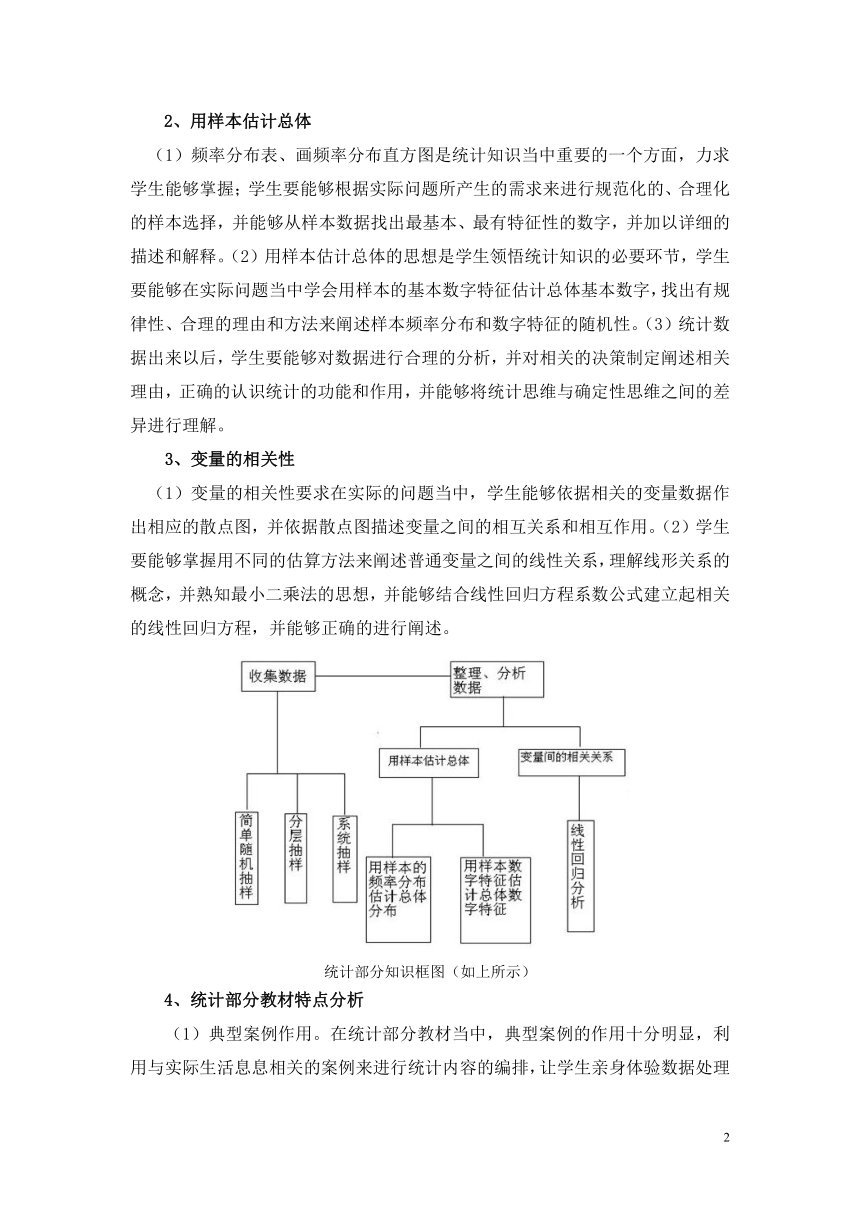 2、用样本估计总体

（1）频率分布表、画频率分布直方图是统计知识当中重要的一个方面，力求学生能够掌握；学生要能够根据实际问题所产生的需求来进行规范化的、合理化的样本选择，并能够从样本数据找出最基本、最有特征性的数字，并加以详细的描述和解释。（2）用样本估计总体的思想是学生领悟统计知识的必要环节，学生要能够在实际问题当中学会用样本的基本数字特征估计总体基本数字，找出有规律性、合理的理由和方法来阐述样本频率分布和数字特征的随机性。（3）统计数据出来以后，学生要能够对数据进行合理的分析，并对相关的决策制定阐述相关理由，正确的认识统计的功能和作用，并能够将统计思维与确定性思维之间的差异进行理解。

3、变量的相关性

（1）变量的相关性要求在实际的问题当中，学生能够依据相关的变量数据作出相应的散点图，并依据散点图描述变量之间的相互关系和相互作用。（2）学生要能够掌握用不同的估算方法来阐述普通变量之间的线性关系，理解线形关系的概念，并熟知最小二乘法的思想，并能够结合线性回归方程系数公式建立起相关的线性回归方程，并能够正确的进行阐述。

收集数据

整理、分析数据

用样本估计总体

变量间的相关关系

简单随机抽样

分层抽样

系统抽样

用样本的频率分布估计总体分布

用样本数字特征估计总体数字特征

线性回归分析

统计部分知识框图（如上所示）

4、统计部分教材特点分析

（1）典型案例作用。在统计部分教材当中，典型案例的作用十分明显，利用与实际生活息息相关的案例来进行统计内容的编排，让学生亲身体验数据处理

2